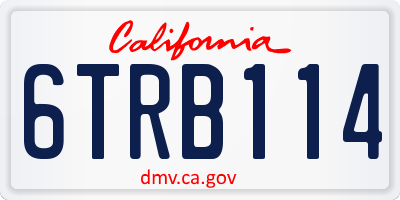 California

6TRB114

dmv.ca.gov